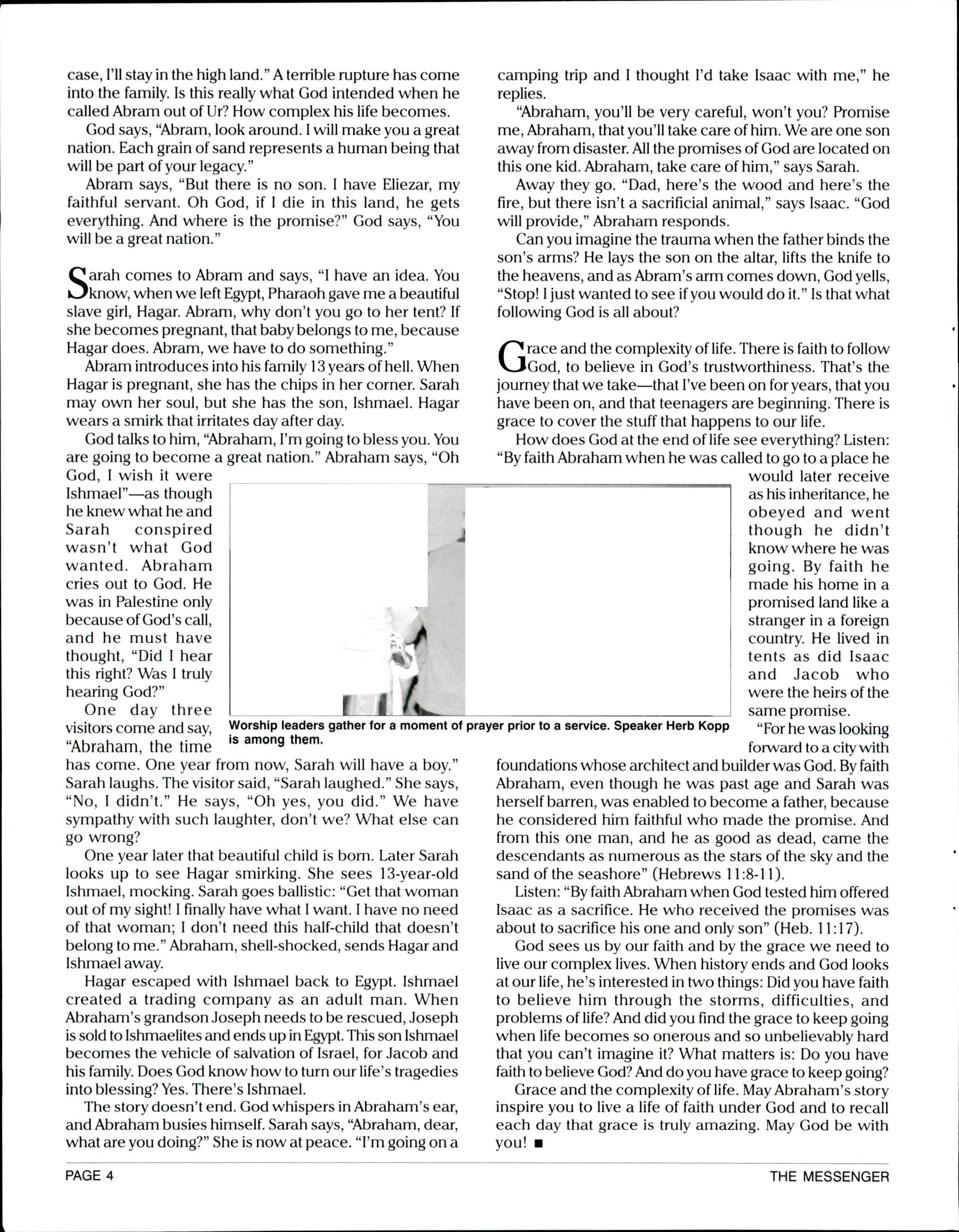 case, I'll stay in the high land." A terrible rupture has come into the family. Is this really what God intended when he called Abram out of Ur? How complex his life becomes.

God says, "Abram, look around. I will make you a great nation. Each grain of sand represents a human being that will be part of your legacy."

Abram says, "But there is no son. I have Eliezar, my faithful servant. Oh God, if I die in this land, he gets everything. And where is the promise?" God says, "You will be a great nation."

Sarah comes to Abram and says, "I have an idea. You know, when we left Egypt, Pharaoh gave me a beautiful slave girl, Hagar. Abram, why don't you go to her tent? If she becomes pregnant, that baby belongs to me, because Hagar does. Abram, we have to do something."

Abram introduces into his family 13 years of hell. When Hagar is pregnant, she has the chips in her corner. Sarah may own her soul, but she has the son, Ishmael. Hagar wears a smirk that irritates day after day.

God talks to him, "Abraham, I'm going to bless you. You are going to become a great nation." Abraham says, "Oh God, I wish it were Ishmael"—as though he knew what he and Sarah conspired wasn't what God wanted. Abraham cries out to God. He was in Palestine only because of God's call, and he must have thought, "Did I hear this right? Was I truly hearing God?"

One day three visitors come and say, "Abraham, the time has come. One year from now, Sarah will have a boy." Sarah laughs. The visitor said, "Sarah laughed." She says, "No, I didn't." He says, "Oh yes, you did." We have sympathy with such laughter, don't we? What else can go wrong?

One year later that beautiful child is born. Later Sarah looks up to see Hagar smirking. She sees 13-year-old Ishmael, mocking. Sarah goes ballistic: "Get that woman out of my sight! I finally have what I want. I have no need of that woman; I don't need this half-child that doesn't belong to me." Abraham, shell-shocked, sends Hagar and Ishmael away.

Hagar escaped with Ishmael back to Egypt. Ishmael created a trading company as an adult man. When Abraham's grandson Joseph needs to be rescued, Joseph is sold to Ishmaelites and ends up in Egypt. This son Ishmael becomes the vehicle of salvation of Israel, for Jacob and his family. Does God know how to turn our life's tragedies into blessing? Yes. There's Ishmael.

The story doesn't end. God whispers in Abraham's ear, and Abraham busies himself. Sarah says, "Abraham, dear, what are you doing?" She is now at peace. "I'm going on a camping trip and I thought I'd take Isaac with me," he replies.

"Abraham, you'll be very careful, won't you? Promise me, Abraham, that you'll take care of him. We are one son away from disaster. All the promises of God are located on this one kid. Abraham, take care of him," says Sarah.

Away they go. "Dad, here's the wood and here's the fire, but there isn't a sacrificial animal," says Isaac. "God will provide," Abraham responds.

Can you imagine the trauma when the father binds the son's arms? He lays the son on the altar, lifts the knife to the heavens, and as Abram's arm comes down, God yells, "Stop! I just wanted to see if you would do it." Is that what following God is all about?

Grace and the complexity of life. There is faith to follow God, to believe in God's trustworthiness. That's the journey that we take—that I've been on for years, that you have been on, and that teenagers are beginning. There is grace to cover the stuff that happens to our life.

How does God at the end of life see everything? Listen: "By faith Abraham when he was called to go to a place he would later receive as his inheritance, he obeyed and went though he didn't know where he was going. By faith he made his home in a promised land like a stranger in a foreign country. He lived in tents as did Isaac and Jacob who were the heirs of the same promise.

"For he was looking forward to a city with foundations whose architect and builder was God. By faith Abraham, even though he was past age and Sarah was herself barren, was enabled to become a father, because he considered him faithful who made the promise. And from this one man, and he as good as dead, came the descendants as numerous as the stars of the sky and the sand of the seashore" (Hebrews 11:8-11).

Listen: "By faith Abraham when God tested him offered Isaac as a sacrifice. He who received the promises was about to sacrifice his one and only son" (Heb. 11:17).

God sees us by our faith and by the grace we need to live our complex lives. When history ends and God looks at our life, he's interested in two things: Did you have faith to believe him through the storms, difficulties, and problems of life? And did you find the grace to keep going when life becomes so onerous and so unbelievably hard that you can't imagine it? What matters is: Do you have faith to believe God? And do you have grace to keep going?

Grace and the complexity of life. May Abraham's story inspire you to live a life of faith under God and to recall each day that grace is truly amazing. May God be with you! ■

Worship leaders gather for a moment of prayer prior to a service. Speaker Herb Kopp is among them.

PAGE 4

THE MESSENGER